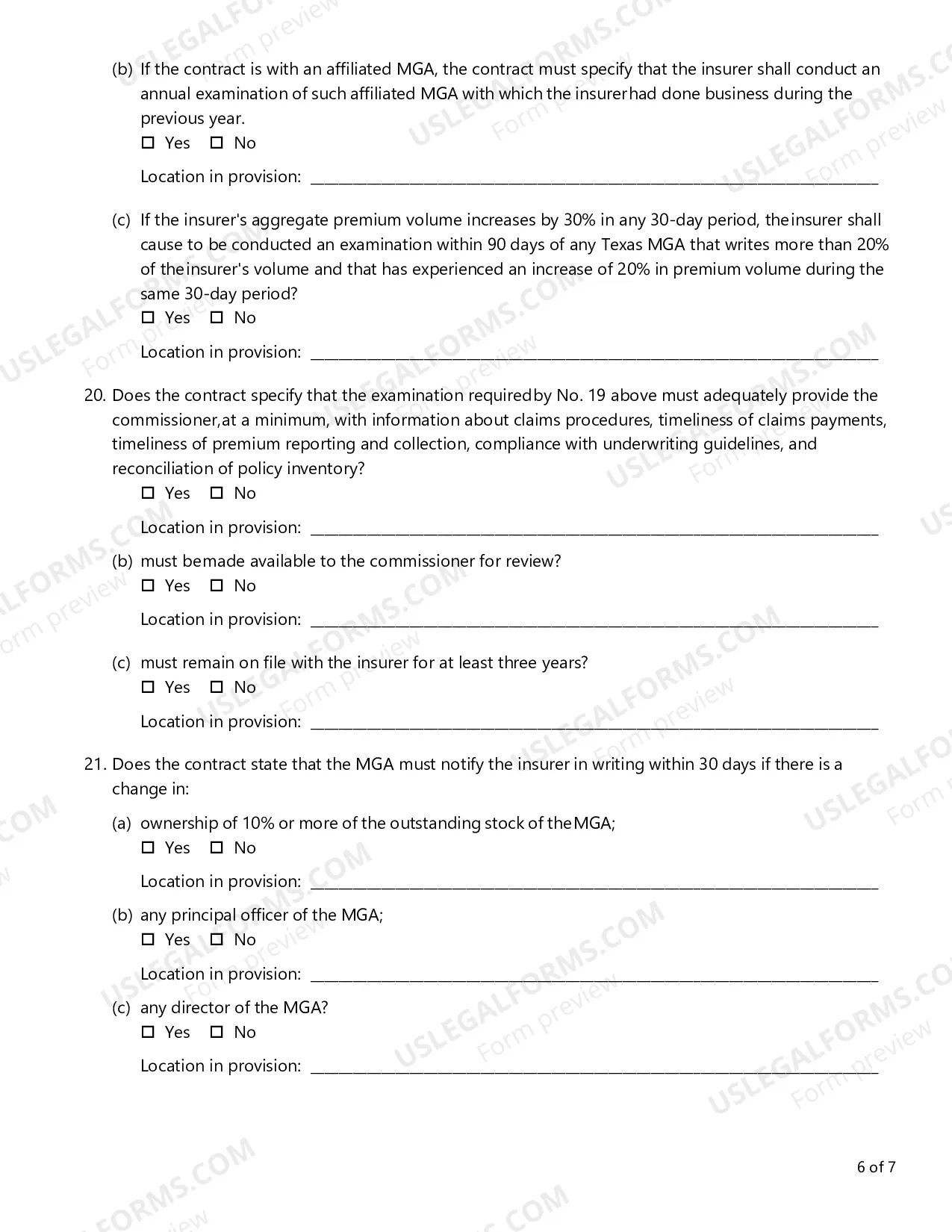 (b) If the contract is with an affiliated MGA, the contract must specify that the insurer shall conduct an annual examination of such affiliated MGA with which the insurerhad done business during the previous year.
☐ Yes ☐ No

Location in provision: ____

(c) If the insurer's aggregate premium volume increases by 30% in any 30-day period, theinsurer shall cause to be conducted an examination within 90 days of any Texas MGA that writes more than 20% of theinsurer's volume and that has experienced an increase of 20% in premium volume during the same 30-day period?
☐ Yes ☐ No

Location in provision: ____

20. Does the contract specify that the examination requiredby No. 19 above must adequately provide the commissioner,at a minimum, with information about claims procedures, timeliness of claims payments, timeliness of premium reporting and collection, compliance with underwriting guidelines, and reconciliation of policy inventory?
☐ Yes ☐ No

Location in provision: ____

(b) must bemade available to the commissioner for review?
☐ Yes ☐ No

Location in provision: ____

(c) must remain on file with the insurer for at least three years?
☐ Yes ☐ No

Location in provision: ____

21. Does the contract state that the MGA must notify the insurer in writing within 30 days if there is a change in:

(a) ownership of 10% or more of the outstanding stock of theMGA;
☐ Yes ☐ No

Location in provision: ____

(b) any principal officer of the MGA;
☐ Yes ☐ No

Location in provision: ____

(c) any director of the MGA?
☐ Yes ☐ No

Location in provision: ____

6 of 7

USLEGALFORMS.COM Form preview